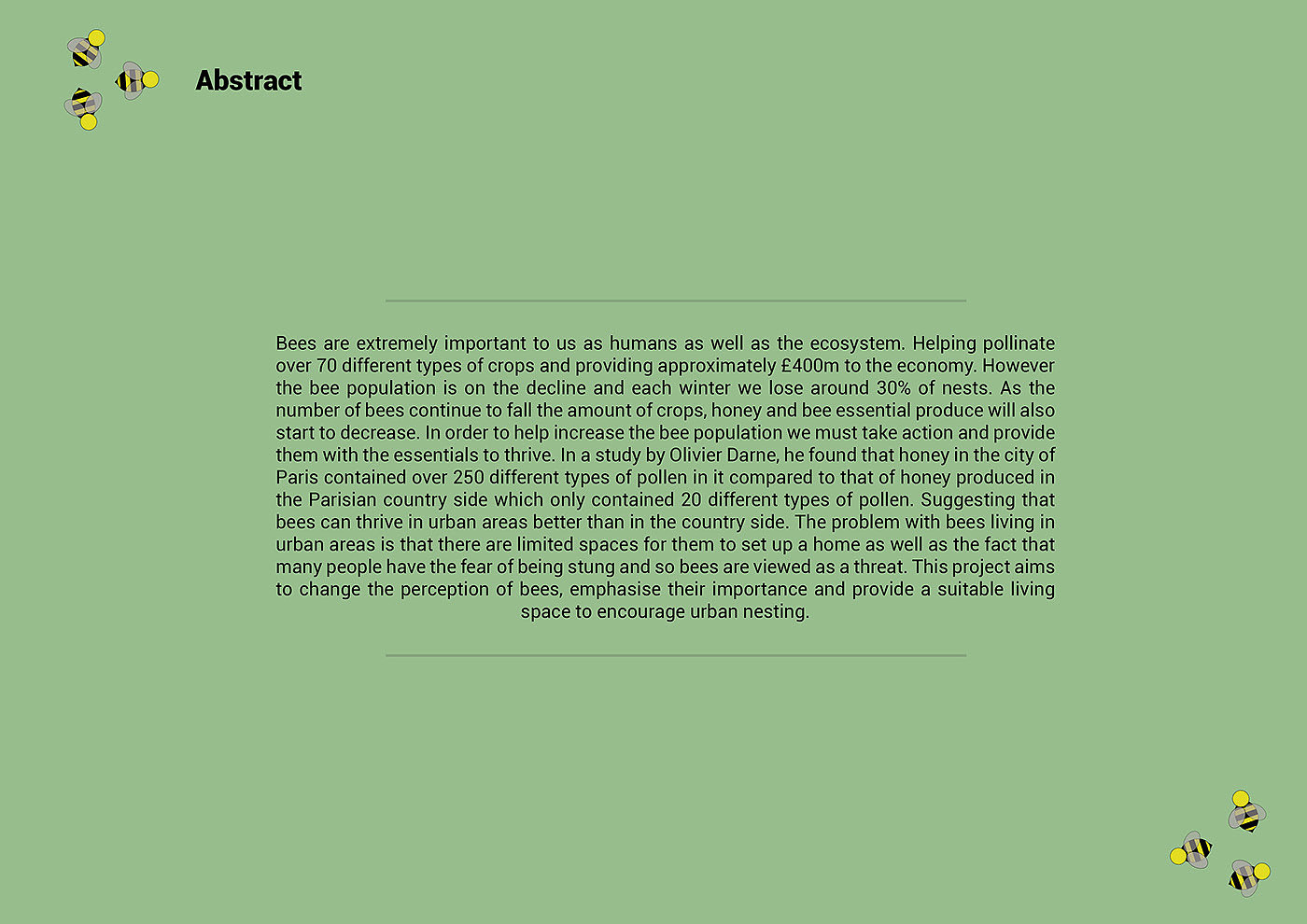 Abstract

Bees are extremely important to us as humans as well as the ecosystem. Helping pollinate over 70 different types of crops and providing approximately £400m to the economy. However the bee population is on the decline and each winter we lose around 30% of nests. As the number of bees continue to fall the amount of crops, honey and bee essential produce will also start to decrease. In order to help increase the bee population we must take action and provide them with the essentials to thrive. In a study by Olivier Darne, he found that honey in the city of Paris contained over 250 different types of pollen in it compared to that of honey produced in the Parisian country side which only contained 20 different types of pollen. Suggesting that bees can thrive in urban areas better than in the country side. The problem with bees living in urban areas is that there are limited spaces for them to set up a home as well as the fact that many people have the fear of being stung and so bees are viewed as a threat. This project aims to change the perception of bees, emphasise their importance and provide a suitable living space to encourage urban nesting.